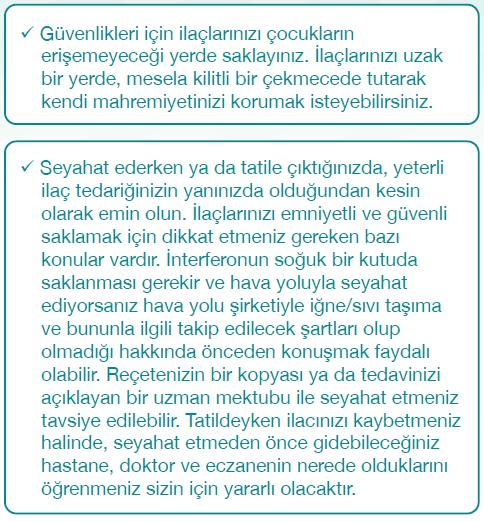 ✓ Güvenlikleri için ilaçlarınızı çocukların erişemeyeceği yerde saklayınız. İlaçlarınızı uzak bir yerde, mesela kilitli bir çekmecede tutarak kendi mahremiyetinizi korumak isteyebilirsiniz.

✓ Seyahat ederken ya da tatile çıktığınızda, yeterli ilaç tedariğinizin yanınızda olduğundan kesin olarak emin olun. İlaçlarınızı emniyetli ve güvenli saklamak için dikkat etmeniz gereken bazı konular vardır. İnterferonun soğuk bir kutuda saklanması gerekir ve hava yoluyla seyahat ediyorsanız hava yolu şirketiyle iğne/sıvı taşıma ve bununla ilgili takip edilecek şartları olup olmadığı hakkında önceden konuşmak faydalı olabilir. Reçetenizin bir kopyası ya da tedavinizi açıklayan bir uzman mektubu ile seyahat etmeniz tavsiye edilebilir. Tatildeyken ilacınızı kaybetmeniz halinde, seyahat etmeden önce gidebileceğiniz hastane, doktor ve eczanenin nerede olduklarını öğrenmeniz sizin için yararlı olacaktır.